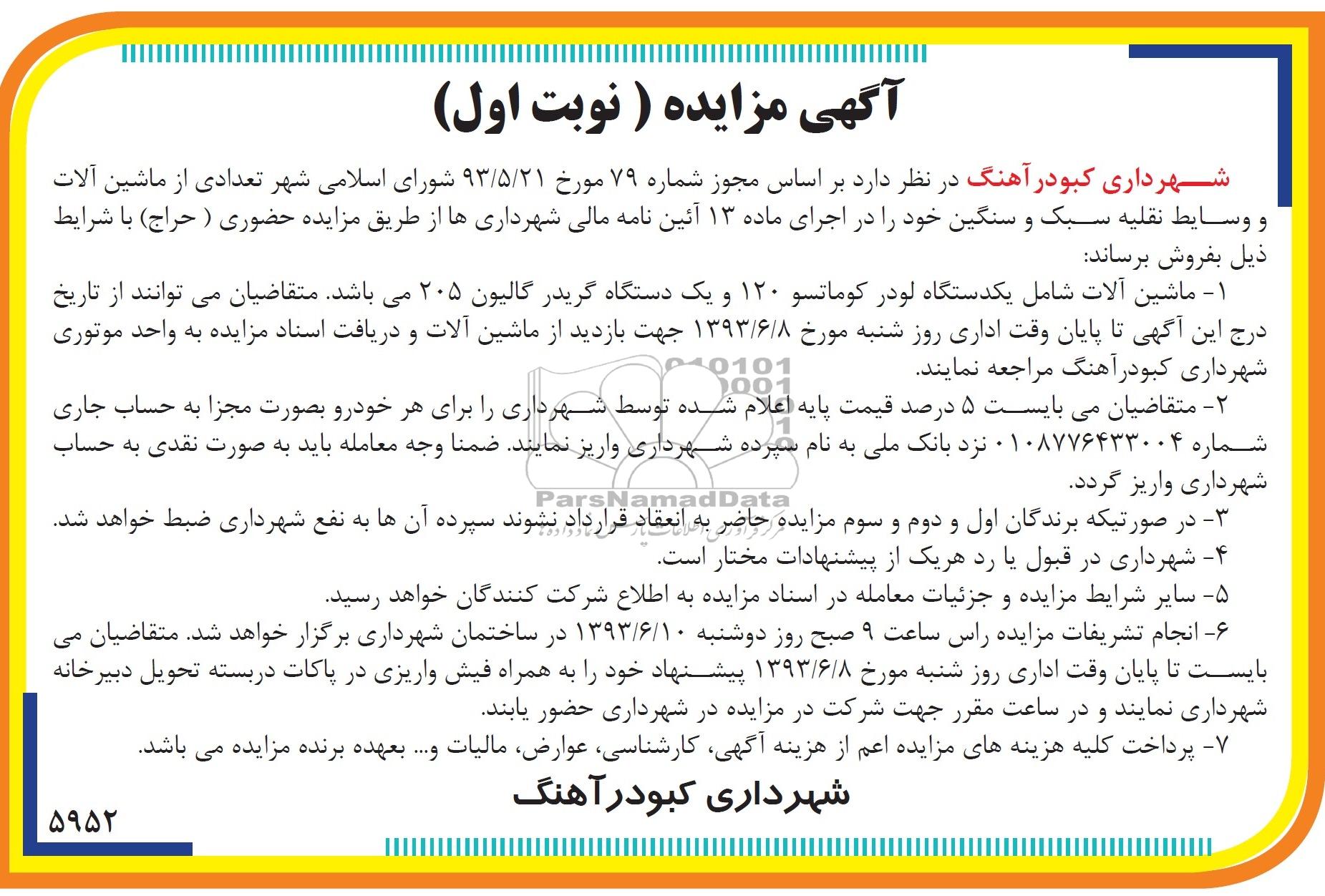 آگهی مزایده ( نوبت اول)

شهرداری کبودرآهنگ در نظر دارد بر اساس مجوز شماره ۷۹ مورخ ۹۳/۵/۲۱ شورای اسلامی شهر تعدادی از ماشین آلات و وسایط نقلیه سبک و سنگین خود را در اجرای ماده ۱۳ آئین نامه مالی شهرداری ها از طریق مزایده حضوری ( حراج) با شرایط ذیل بفروش برساند:

۱- ماشین آلات شامل یکدستگاه لودر کوماتسو ۱۲۰ و یک دستگاه گریدر گالیون ۲۰۵ می باشد. متقاضیان می توانند از تاریخ درج این آگهی تا پایان وقت اداری روز شنبه مورخ ۱۳۹۳/۶/۸ جهت بازدید از ماشین آلات و دریافت اسناد مزایده به واحد موتوری شهرداری کبودرآهنگ مراجعه نمایند.

۲- متقاضیان می بایست ۵ درصد قیمت پایه اعلام شده توسط شهرداری را برای هر خودرو بصورت مجزا به حساب جاری شماره ۰۱۰۸۷۷۶۴۳۳۰۰۴ نزد بانک ملی به نام سپرده شهرداری واریز نمایند. ضمنا وجه معامله باید به صورت نقدی به حساب شهرداری واریز گردد.

۳- در صورتیکه برندگان اول و دوم و سوم مزایده حاضر به انعقاد قرارداد نشوند سپرده آن ها به نفع شهرداری ضبط خواهد شد.

۴- شهرداری در قبول یا رد هریک از پیشنهادات مختار است.

۵- سایر شرایط مزایده و جزئیات معامله در اسناد مزایده به اطلاع شرکت کنندگان خواهد رسید.

۶- انجام تشریفات مزایده راس ساعت ۹ صبح روز دوشنبه ۱۳۹۳/۶/۱۰ در ساختمان شهرداری برگزار خواهد شد. متقاضیان می بایست تا پایان وقت اداری روز شنبه مورخ ۱۳۹۳/۶/۸ پیشنهاد خود را به همراه فیش واریزی در پاکات دربسته تحویل دبیرخانه شهرداری نمایند و در ساعت مقرر جهت شرکت در مزایده در شهرداری حضور یابند.

۷- پرداخت کلیه هزینه های مزایده اعم از هزینه آگهی، کارشناسی، عوارض، مالیات و... بعهده برنده مزایده می باشد.

شهرداری کبودرآهنگ

۵۹۵۲

ParsNamadData